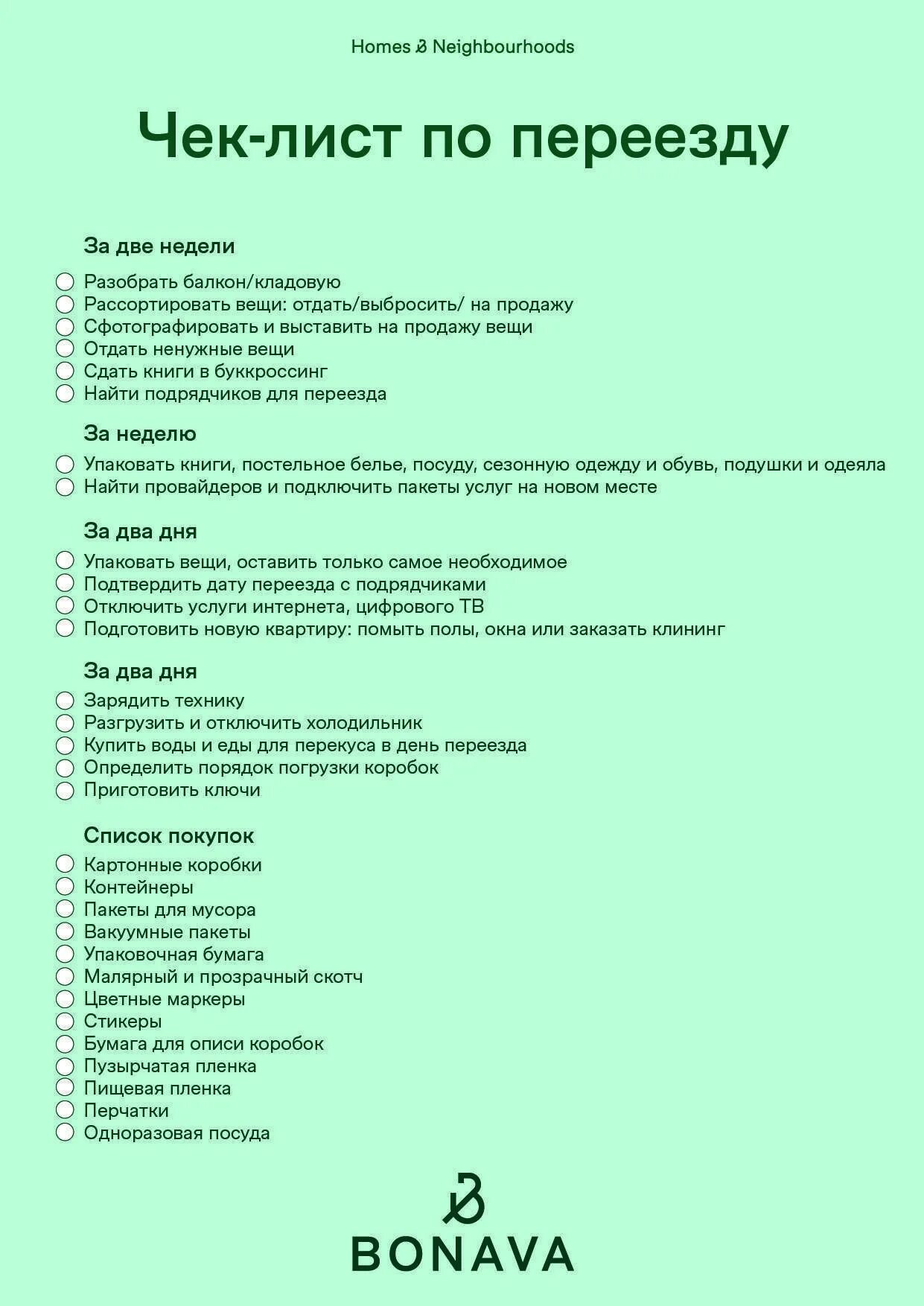 Homes & Neighbourhoods

Чек-лист по переезду

За две недели

Разобрать балкон/кладовую
Рассортировать вещи: отдать/выбросить/ на продажу
Сфотографировать и выставить на продажу вещи
Отдать ненужные вещи
Сдать книги в буккроссинг
Найти подрядчиков для переезда

За неделю

Упаковать книги, постельное белье, посуду, сезонную одежду и обувь, подушки и одеяла
Найти провайдеров и подключить пакеты услуг на новом месте

За два дня

Упаковать вещи, оставить только самое необходимое
Подтвердить дату переезда с подрядчиками
Отключить услуги интернета, цифрового ТВ
Подготовить новую квартиру: помыть полы, окна или заказать клининг

За два дня

Зарядить технику
Разгрузить и отключить холодильник
Купить воды и еды для перекуса в день переезда
Определить порядок погрузки коробок
Приготовить ключи

Список покупок

Картонные коробки
Контейнеры
Пакеты для мусора
Вакуумные пакеты
Упаковочная бумага
Малярный и прозрачный скотч
Цветные маркеры
Стикеры
Бумага для описи коробок
Пузырчатая пленка
Пищевая пленка
Перчатки
Одноразовая посуда

BONAVA